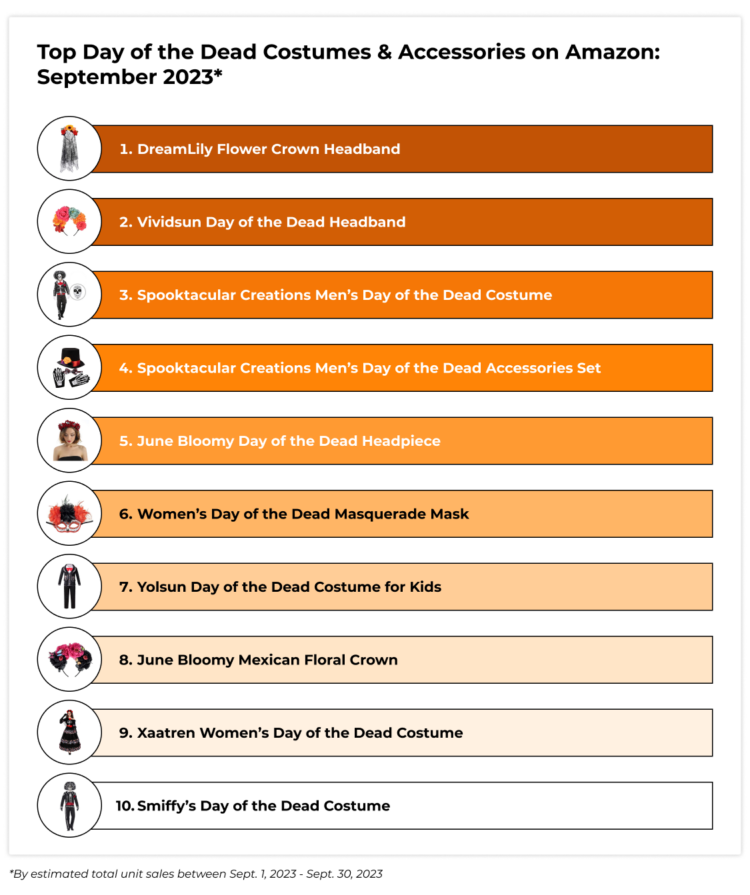 Top Day of the Dead Costumes & Accessories on Amazon: September 2023*

1. DreamLily Flower Crown Headband

2. Vividsun Day of the Dead Headband

3. Spooktacular Creations Men's Day of the Dead Costume

4. Spooktacular Creations Men's Day of the Dead Accessories Set

5. June Bloomy Day of the Dead Headpiece

6. Women's Day of the Dead Masquerade Mask

7. Yolsun Day of the Dead Costume for Kids

8. June Bloomy Mexican Floral Crown

9. Xaatren Women's Day of the Dead Costume

10. Smiffy's Day of the Dead Costume

*By estimated total unit sales between Sept. 1, 2023 - Sept. 30, 2023